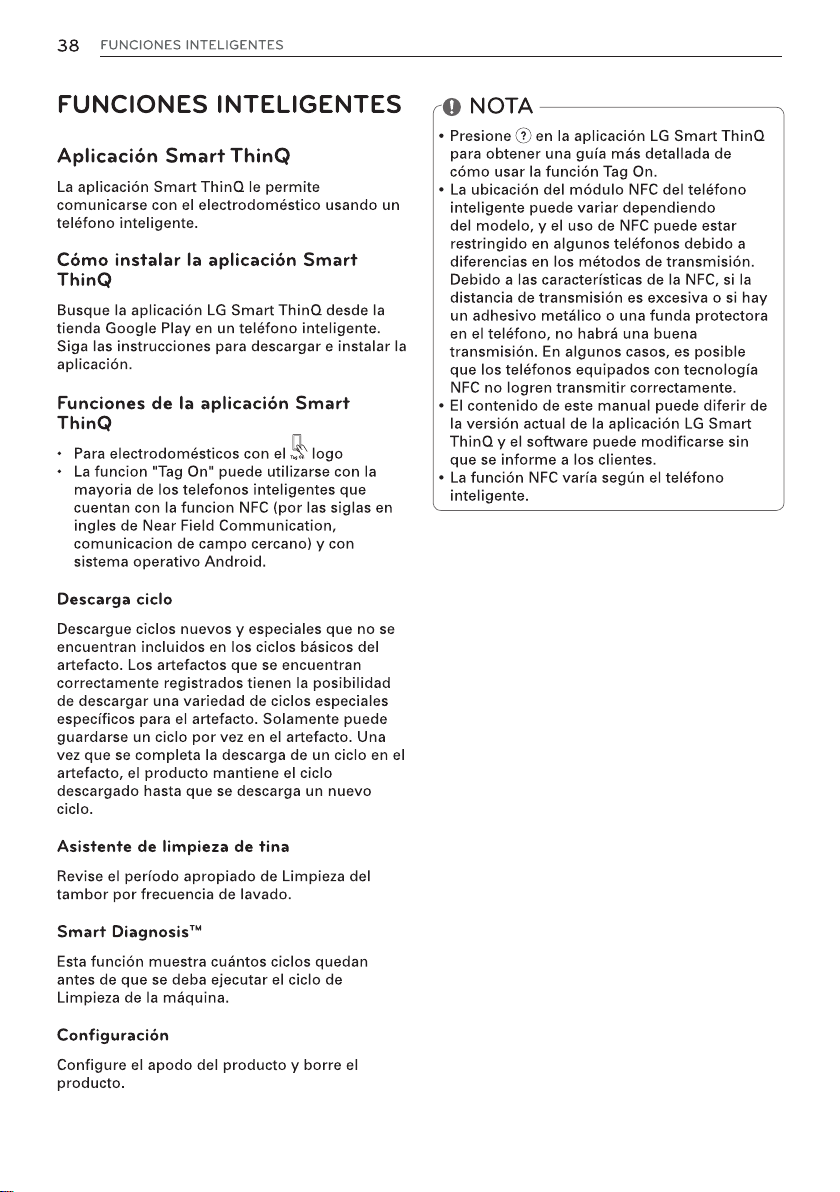 38 FUNCIONES INTELIGENTES

FUNCIONES INTELIGENTES

Aplicación Smart ThinQ

La aplicación Smart ThinQ le permite comunicarse con el electrodoméstico usando un teléfono inteligente.

Cómo instalar la aplicación Smart ThinQ

Busque la aplicación LG Smart ThinQ desde la tienda Google Play en un teléfono inteligente. Siga las instrucciones para descargar e instalar la aplicación.

Funciones de la aplicación Smart ThinQ

• Para electrodomésticos con el Tag On logo
• La funcion "Tag On" puede utilizarse con la mayoria de los telefonos inteligentes que cuentan con la funcion NFC (por las siglas en ingles de Near Field Communication, comunicacion de campo cercano) y con sistema operativo Android.

Descarga ciclo

Descargue ciclos nuevos y especiales que no se encuentran incluidos en los ciclos básicos del artefacto. Los artefactos que se encuentran correctamente registrados tienen la posibilidad de descargar una variedad de ciclos especiales específicos para el artefacto. Solamente puede guardarse un ciclo por vez en el artefacto. Una vez que se completa la descarga de un ciclo en el artefacto, el producto mantiene el ciclo descargado hasta que se descarga un nuevo ciclo.

Asistente de limpieza de tina

Revise el período apropiado de Limpieza del tambor por frecuencia de lavado.

Smart Diagnosis™

Esta función muestra cuántos ciclos quedan antes de que se deba ejecutar el ciclo de Limpieza de la máquina.

Configuración

Configure el apodo del producto y borre el producto.

NOTA

• Presione ? en la aplicación LG Smart ThinQ para obtener una guía más detallada de cómo usar la función Tag On.
• La ubicación del módulo NFC del teléfono inteligente puede variar dependiendo del modelo, y el uso de NFC puede estar restringido en algunos teléfonos debido a diferencias en los métodos de transmisión. Debido a las características de la NFC, si la distancia de transmisión es excesiva o si hay un adhesivo metálico o una funda protectora en el teléfono, no habrá una buena transmisión. En algunos casos, es posible que los teléfonos equipados con tecnología NFC no logren transmitir correctamente.
• El contenido de este manual puede diferir de la versión actual de la aplicación LG Smart ThinQ y el software puede modificarse sin que se informe a los clientes.
• La función NFC varía según el teléfono inteligente.